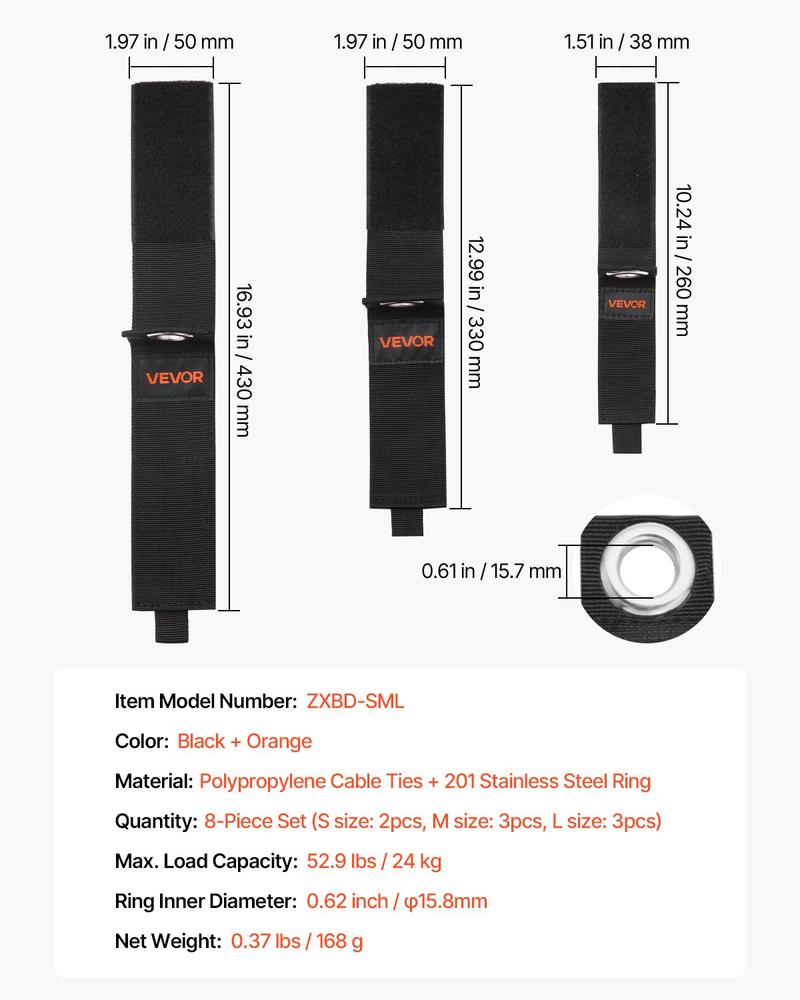 1.97 in / 50 mm

16.93 in / 430 mm

VEVOR

1.97 in / 50 mm

12.99 in / 330 mm

VEVOR

1.51 in / 38 mm

10.24 in / 260 mm

VEVOR

0.61 in / 15.7 mm

Item Model Number: ZXBD-SML

Color: Black + Orange

Material: Polypropylene Cable Ties + 201 Stainless Steel Ring

Quantity: 8-Piece Set (S size: 2pcs, M size: 3pcs, L size: 3pcs)

Max. Load Capacity: 52.9 lbs / 24 kg

Ring Inner Diameter: 0.62 inch / φ15.8mm

Net Weight: 0.37 lbs / 168 g